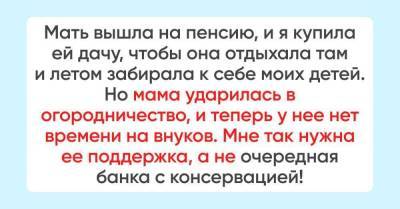 Мать вышла на пенсию, и я купила ей дачу, чтобы она отдыхала там и летом забирала к себе моих детей. Но мама ударилась в огородничество, и теперь у нее нет времени на внуков. Мне так нужна ее поддержка, а не очередная банка с консервацией!